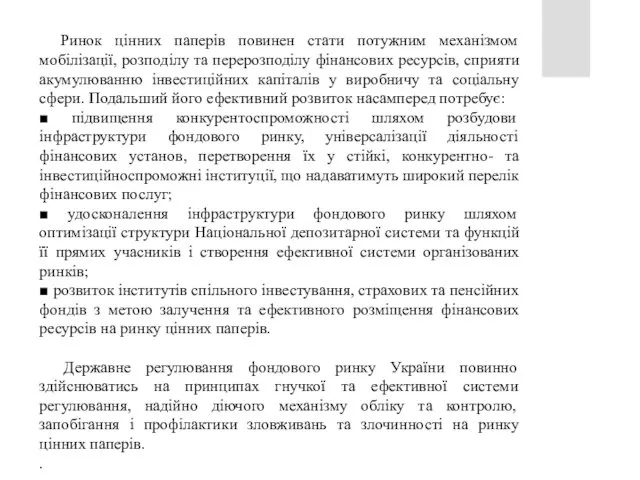 Ринок цінних паперів повинен стати потужним механізмом мобілізації, розподілу та перерозподілу фінансових ресурсів, сприяти акумулюванню інвестиційних капіталів у виробничу та соціальну сфери. Подальший його ефективний розвиток насамперед потребує:
■ підвищення конкурентоспроможності шляхом розбудови інфраструктури фондового ринку, універсалізації діяльності фінансових установ, перетворення їх у стійкі, конкурентно- та інвестиційноспроможні інституції, що надаватимуть широкий перелік фінансових послуг;
■ удосконалення інфраструктури фондового ринку шляхом оптимізації структури Національної депозитарної системи та функцій її прямих учасників і створення ефективної системи організованих ринків;
■ розвиток інститутів спільного інвестування, страхових та пенсійних фондів з метою залучення та ефективного розміщення фінансових ресурсів на ринку цінних паперів.

Державне регулювання фондового ринку України повинно здійснюватись на принципах гнучкої та ефективної системи регулювання, надійно діючого механізму обліку та контролю, запобігання і профілактики зловживань та злочинності на ринку цінних паперів.
.